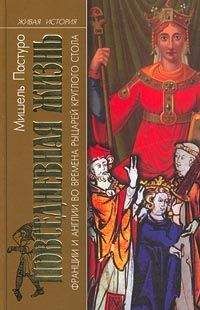 ЖИВАЯ ИСТОРИЯ

Мишель Пастуро

ПОВСЕДНЕВНАЯ ЖИЗНЬ

ФРАНЦИИ И АНГЛИИ ВО ВРЕМЕНА РЫЦАРЕЙ КРУГЛОГО СТОЛА